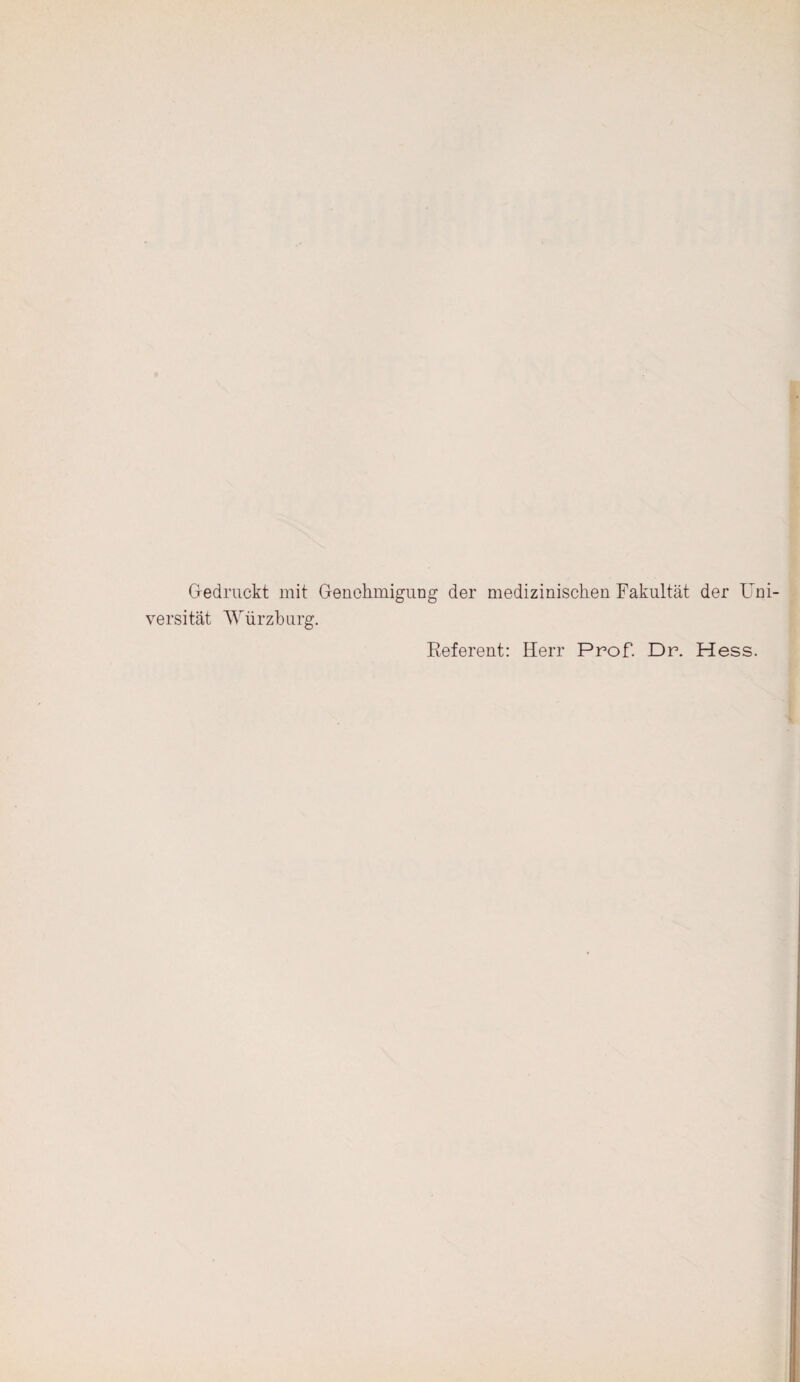 Gedruckt mit Genehmigung der medizinischen Fakultät der Universität Würzburg.

Referent: Herr Prof. Dr. Hess.